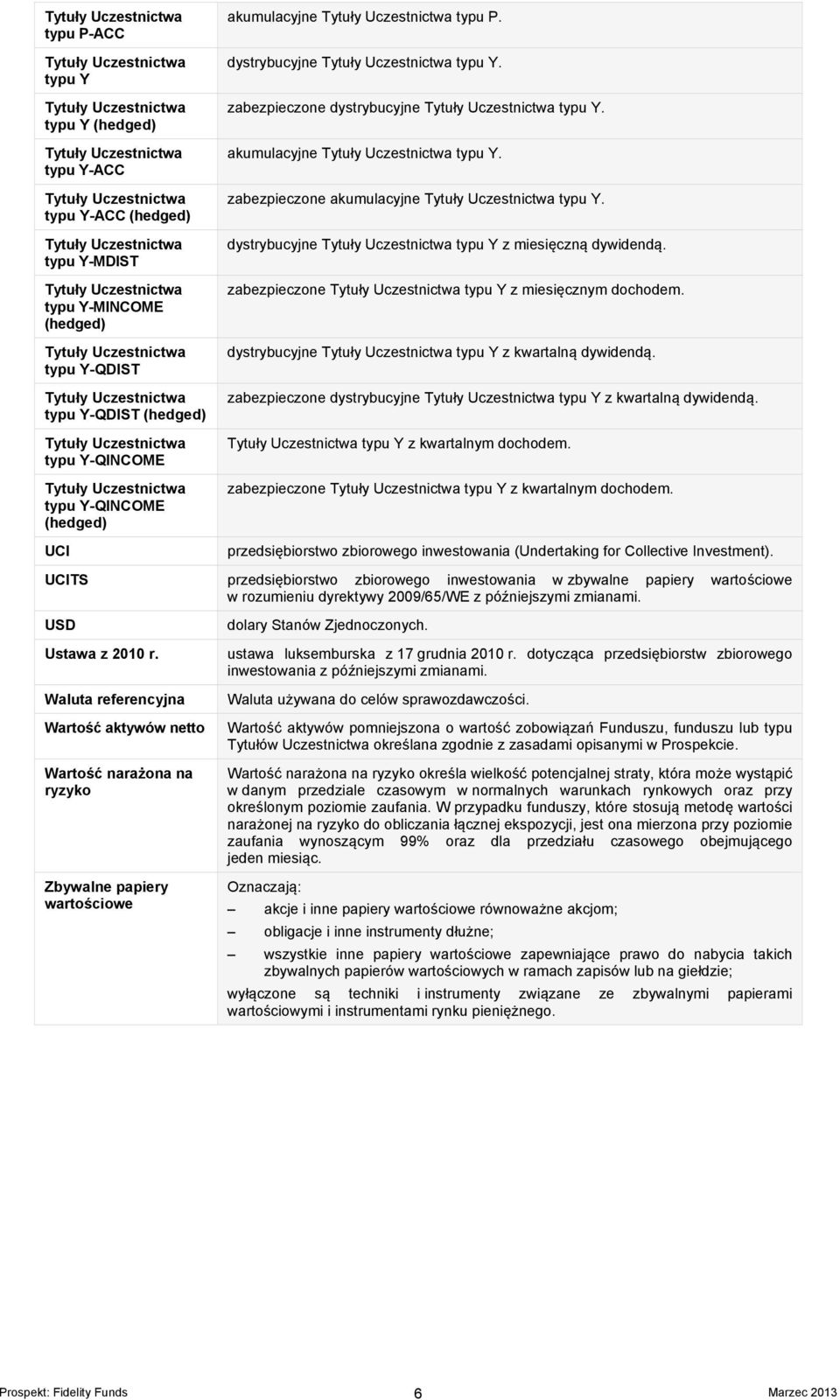 | | |
|---|---|
| Tytuły Uczestnictwa typu P-ACC | akumulacyjne Tytuły Uczestnictwa typu P. |
| Tytuły Uczestnictwa typu Y | dystrybucyjne Tytuły Uczestnictwa typu Y. |
| Tytuły Uczestnictwa typu Y (hedged) | zabezpieczone dystrybucyjne Tytuły Uczestnictwa typu Y. |
| Tytuły Uczestnictwa typu Y-ACC | akumulacyjne Tytuły Uczestnictwa typu Y. |
| Tytuły Uczestnictwa typu Y-ACC (hedged) | zabezpieczone akumulacyjne Tytuły Uczestnictwa typu Y. |
| Tytuły Uczestnictwa typu Y-MDIST | dystrybucyjne Tytuły Uczestnictwa typu Y z miesięczną dywidendą. |
| Tytuły Uczestnictwa typu Y-MINCOME (hedged) | zabezpieczone Tytuły Uczestnictwa typu Y z miesięcznym dochodem. |
| Tytuły Uczestnictwa typu Y-QDIST | dystrybucyjne Tytuły Uczestnictwa typu Y z kwartalną dywidendą. |
| Tytuły Uczestnictwa typu Y-QDIST (hedged) | zabezpieczone dystrybucyjne Tytuły Uczestnictwa typu Y z kwartalną dywidendą. |
| Tytuły Uczestnictwa typu Y-QINCOME | Tytuły Uczestnictwa typu Y z kwartalnym dochodem. |
| Tytuły Uczestnictwa typu Y-QINCOME (hedged) | zabezpieczone Tytuły Uczestnictwa typu Y z kwartalnym dochodem. |
| UCI | przedsiębiorstwo zbiorowego inwestowania (Undertaking for Collective Investment). |
| UCITS | przedsiębiorstwo zbiorowego inwestowania w zbywalne papiery wartościowe w rozumieniu dyrektywy 2009/65/WE z późniejszymi zmianami. |
| USD | dolary Stanów Zjednoczonych. |
| Ustawa z 2010 r. | ustawa luksemburska z 17 grudnia 2010 r. dotycząca przedsiębiorstw zbiorowego inwestowania z późniejszymi zmianami. |
| Waluta referencyjna | Waluta używana do celów sprawozdawczości. |
| Wartość aktywów netto | Wartość aktywów pomniejszona o wartość zobowiązań Funduszu, funduszu lub typu Tytułów Uczestnictwa określana zgodnie z zasadami opisanymi w Prospekcie. |
| Wartość narażona na ryzyko | Wartość narażona na ryzyko określa wielkość potencjalnej straty, która może wystąpić w danym przedziale czasowym w normalnych warunkach rynkowych oraz przy określonym poziomie zaufania. W przypadku funduszy, które stosują metodę wartości narażonej na ryzyko do obliczania łącznej ekspozycji, jest ona mierzona przy poziomie zaufania wynoszącym 99% oraz dla przedziału czasowego obejmującego jeden miesiąc. |
| Zbywalne papiery wartościowe | Oznaczają: – akcje i inne papiery wartościowe równoważne akcjom; – obligacje i inne instrumenty dłużne; – wszystkie inne papiery wartościowe zapewniające prawo do nabycia takich zbywalnych papierów wartościowych w ramach zapisów lub na giełdzie; wyłączone są techniki i instrumenty związane ze zbywalnymi papierami wartościowymi i instrumentami rynku pieniężnego. |

Prospekt: Fidelity Funds 6 Marzec 2013